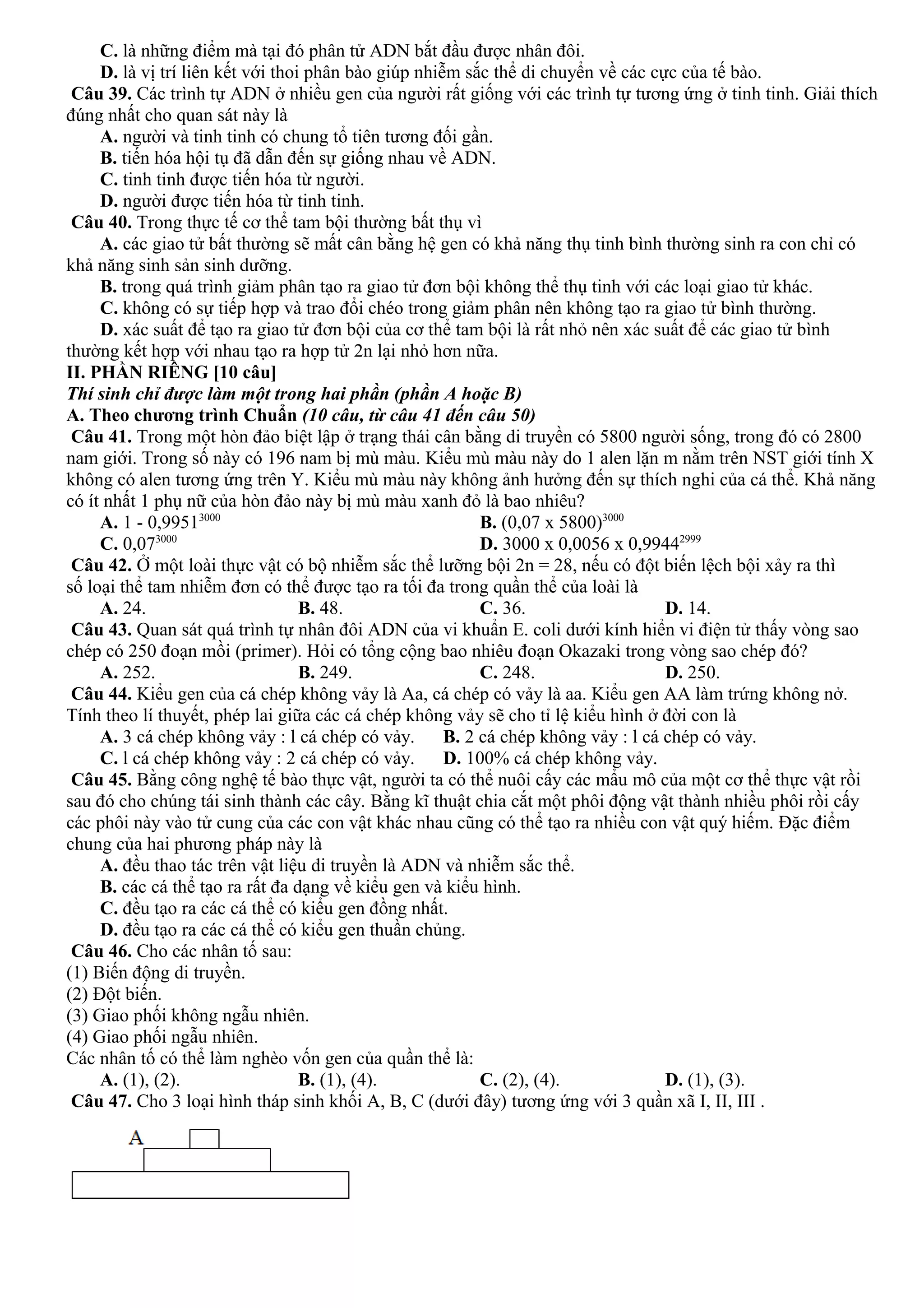 C. là những điểm mà tại đó phân tử ADN bắt đầu được nhân đôi.
D. là vị trí liên kết với thoi phân bào giúp nhiễm sắc thể di chuyển về các cực của tế bào.
Câu 39. Các trình tự ADN ở nhiều gen của người rất giống với các trình tự tương ứng ở tinh tinh. Giải thích đúng nhất cho quan sát này là
A. người và tinh tinh có chung tổ tiên tương đối gần.
B. tiến hóa hội tụ đã dẫn đến sự giống nhau về ADN.
C. tinh tinh được tiến hóa từ người.
D. người được tiến hóa từ tinh tinh.
Câu 40. Trong thực tế cơ thể tam bội thường bất thụ vì
A. các giao tử bất thường sẽ mất cân bằng hệ gen có khả năng thụ tinh bình thường sinh ra con chỉ có khả năng sinh sản sinh dưỡng.
B. trong quá trình giảm phân tạo ra giao tử đơn bội không thể thụ tinh với các loại giao tử khác.
C. không có sự tiếp hợp và trao đổi chéo trong giảm phân nên không tạo ra giao tử bình thường.
D. xác suất để tạo ra giao tử đơn bội của cơ thể tam bội là rất nhỏ nên xác suất để các giao tử bình thường kết hợp với nhau tạo ra hợp tử 2n lại nhỏ hơn nữa.
II. PHẦN RIÊNG [10 câu]
Thí sinh chỉ được làm một trong hai phần (phần A hoặc B)
A. Theo chương trình Chuẩn (10 câu, từ câu 41 đến câu 50)
Câu 41. Trong một hòn đảo biệt lập ở trạng thái cân bằng di truyền có 5800 người sống, trong đó có 2800 nam giới. Trong số này có 196 nam bị mù màu. Kiểu mù màu này do 1 alen lặn m nằm trên NST giới tính X không có alen tương ứng trên Y. Kiểu mù màu này không ảnh hưởng đến sự thích nghi của cá thể. Khả năng có ít nhất 1 phụ nữ của hòn đảo này bị mù màu xanh đỏ là bao nhiêu?
A. $1 - 0,9951^{3000}$
B. $(0,07 \times 5800)^{3000}$
C. $0,07^{3000}$
D. $3000 \times 0,0056 \times 0,9944^{2999}$
Câu 42. Ở một loài thực vật có bộ nhiễm sắc thể lưỡng bội 2n = 28, nếu có đột biến lệch bội xảy ra thì số loại thể tam nhiễm đơn có thể được tạo ra tối đa trong quần thể của loài là
A. 24.
B. 48.
C. 36.
D. 14.
Câu 43. Quan sát quá trình tự nhân đôi ADN của vi khuẩn E. coli dưới kính hiển vi điện tử thấy vòng sao chép có 250 đoạn mồi (primer). Hỏi có tổng cộng bao nhiêu đoạn Okazaki trong vòng sao chép đó?
A. 252.
B. 249.
C. 248.
D. 250.
Câu 44. Kiểu gen của cá chép không vảy là Aa, cá chép có vảy là aa. Kiểu gen AA làm trứng không nở. Tính theo lí thuyết, phép lai giữa các cá chép không vảy sẽ cho tỉ lệ kiểu hình ở đời con là
A. 3 cá chép không vảy : l cá chép có vảy.
B. 2 cá chép không vảy : l cá chép có vảy.
C. l cá chép không vảy : 2 cá chép có vảy.
D. 100% cá chép không vảy.
Câu 45. Bằng công nghệ tế bào thực vật, người ta có thể nuôi cấy các mẫu mô của một cơ thể thực vật rồi sau đó cho chúng tái sinh thành các cây. Bằng kĩ thuật chia cắt một phôi động vật thành nhiều phôi rồi cấy các phôi này vào tử cung của các con vật khác nhau cũng có thể tạo ra nhiều con vật quý hiếm. Đặc điểm chung của hai phương pháp này là
A. đều thao tác trên vật liệu di truyền là ADN và nhiễm sắc thể.
B. các cá thể tạo ra rất đa dạng về kiểu gen và kiểu hình.
C. đều tạo ra các cá thể có kiểu gen đồng nhất.
D. đều tạo ra các cá thể có kiểu gen thuần chủng.
Câu 46. Cho các nhân tố sau:
(1) Biến động di truyền.
(2) Đột biến.
(3) Giao phối không ngẫu nhiên.
(4) Giao phối ngẫu nhiên.
Các nhân tố có thể làm nghèo vốn gen của quần thể là:
A. (1), (2).
B. (1), (4).
C. (2), (4).
D. (1), (3).
Câu 47. Cho 3 loại hình tháp sinh khối A, B, C (dưới đây) tương ứng với 3 quần xã I, II, III .
A